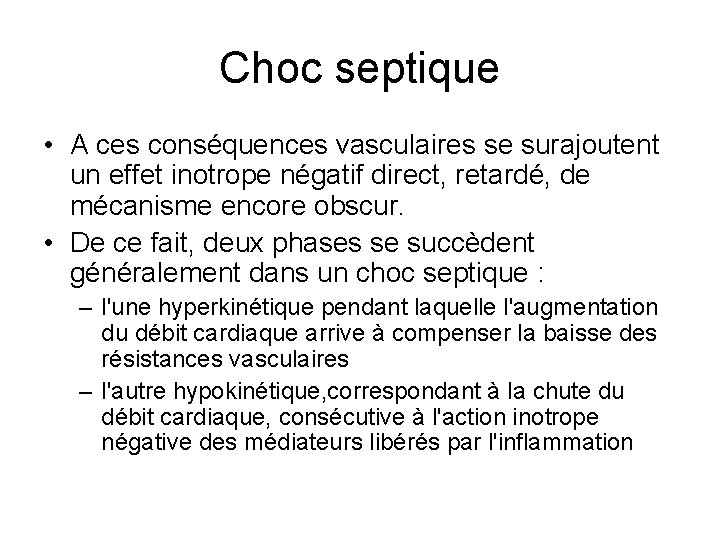 Choc septique

• A ces conséquences vasculaires se surajoutent un effet inotrope négatif direct, retardé, de mécanisme encore obscur.

• De ce fait, deux phases se succèdent généralement dans un choc septique :

– l'une hyperkinétique pendant laquelle l'augmentation du débit cardiaque arrive à compenser la baisse des résistances vasculaires

– l'autre hypokinétique,correspondant à la chute du débit cardiaque, consécutive à l'action inotrope négative des médiateurs libérés par l'inflammation